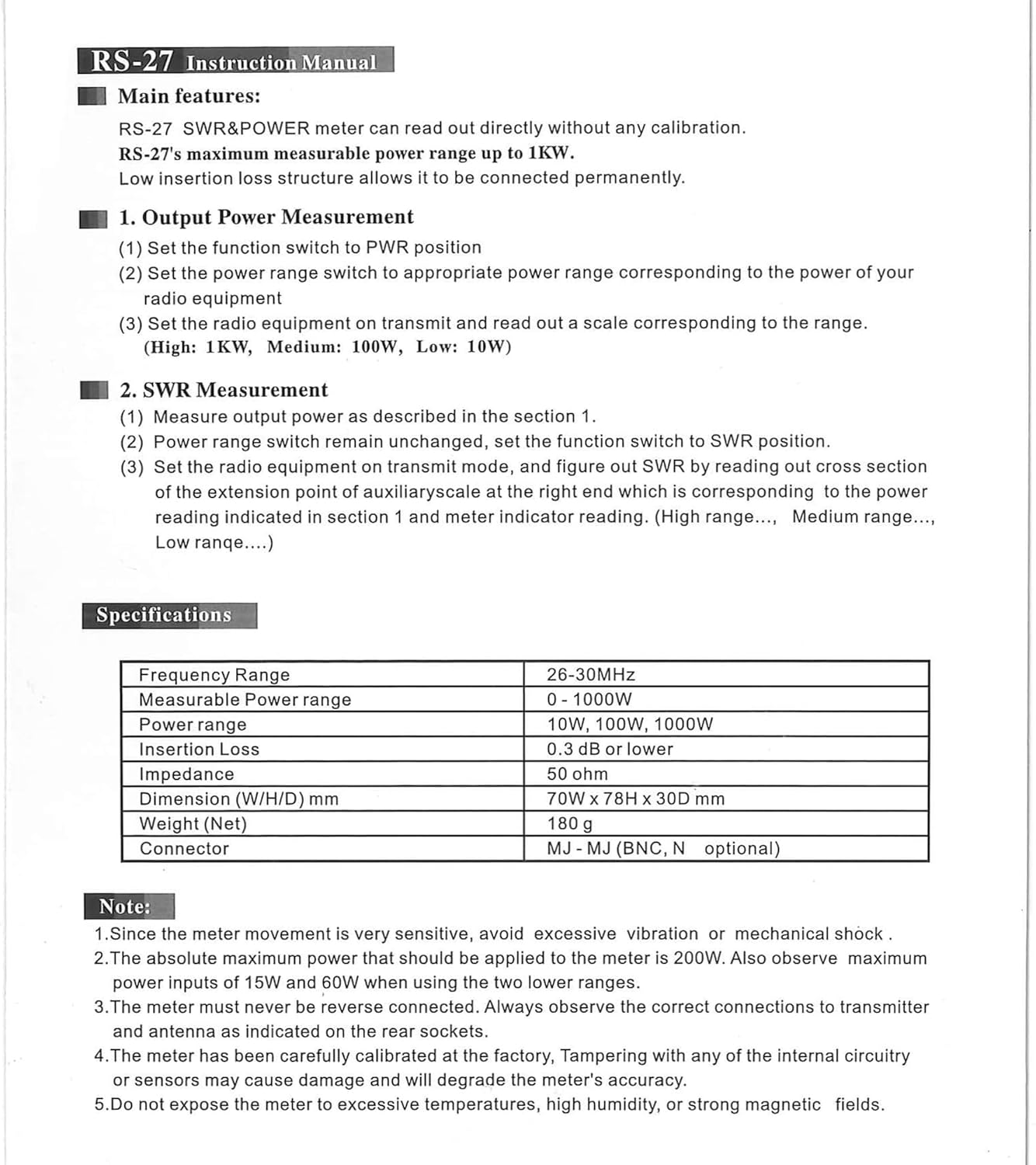 RS-27 Instruction Manual

Main features:

RS-27 SWR&POWER meter can read out directly without any calibration.
RS-27's maximum measurable power range up to 1KW.
Low insertion loss structure allows it to be connected permanently.

1. Output Power Measurement

(1) Set the function switch to PWR position
(2) Set the power range switch to appropriate power range corresponding to the power of your radio equipment
(3) Set the radio equipment on transmit and read out a scale corresponding to the range. (High: 1KW, Medium: 100W, Low: 10W)

2. SWR Measurement

(1) Measure output power as described in the section 1.
(2) Power range switch remain unchanged, set the function switch to SWR position.
(3) Set the radio equipment on transmit mode, and figure out SWR by reading out cross section of the extension point of auxiliaryscale at the right end which is corresponding to the power reading indicated in section 1 and meter indicator reading. (High range..., Medium range..., Low ranqe....)

Specifications

| Frequency Range | 26-30MHz |
|---|---|
| Measurable Power range | 0 - 1000W |
| Power range | 10W, 100W, 1000W |
| Insertion Loss | 0.3 dB or lower |
| Impedance | 50 ohm |
| Dimension (W/H/D) mm | 70W x 78H x 30D mm |
| Weight (Net) | 180 g |
| Connector | MJ - MJ (BNC, N optional) |

Note:
1.Since the meter movement is very sensitive, avoid excessive vibration or mechanical shock .
2.The absolute maximum power that should be applied to the meter is 200W. Also observe maximum power inputs of 15W and 60W when using the two lower ranges.
3.The meter must never be reverse connected. Always observe the correct connections to transmitter and antenna as indicated on the rear sockets.
4.The meter has been carefully calibrated at the factory, Tampering with any of the internal circuitry or sensors may cause damage and will degrade the meter's accuracy.
5.Do not expose the meter to excessive temperatures, high humidity, or strong magnetic fields.